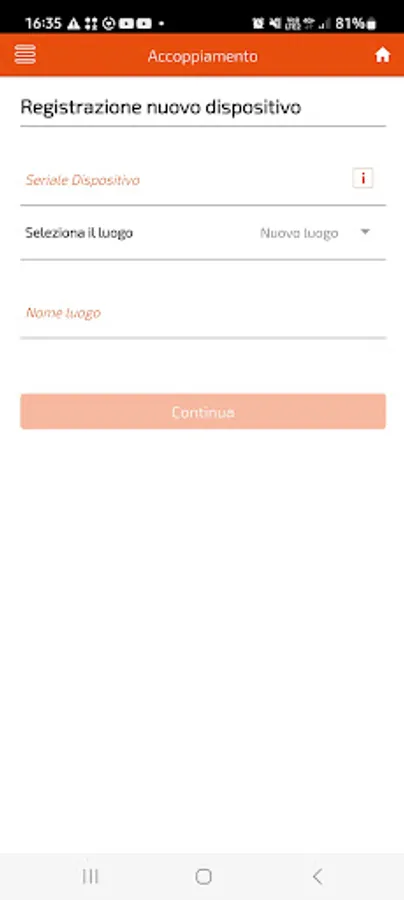 16:35 81%

Accoppiamento

Registrazione nuovo dispositivo

Seriale Dispositivo

i

Seleziona il luogo

Nuovo luogo

Nome luogo

Continua